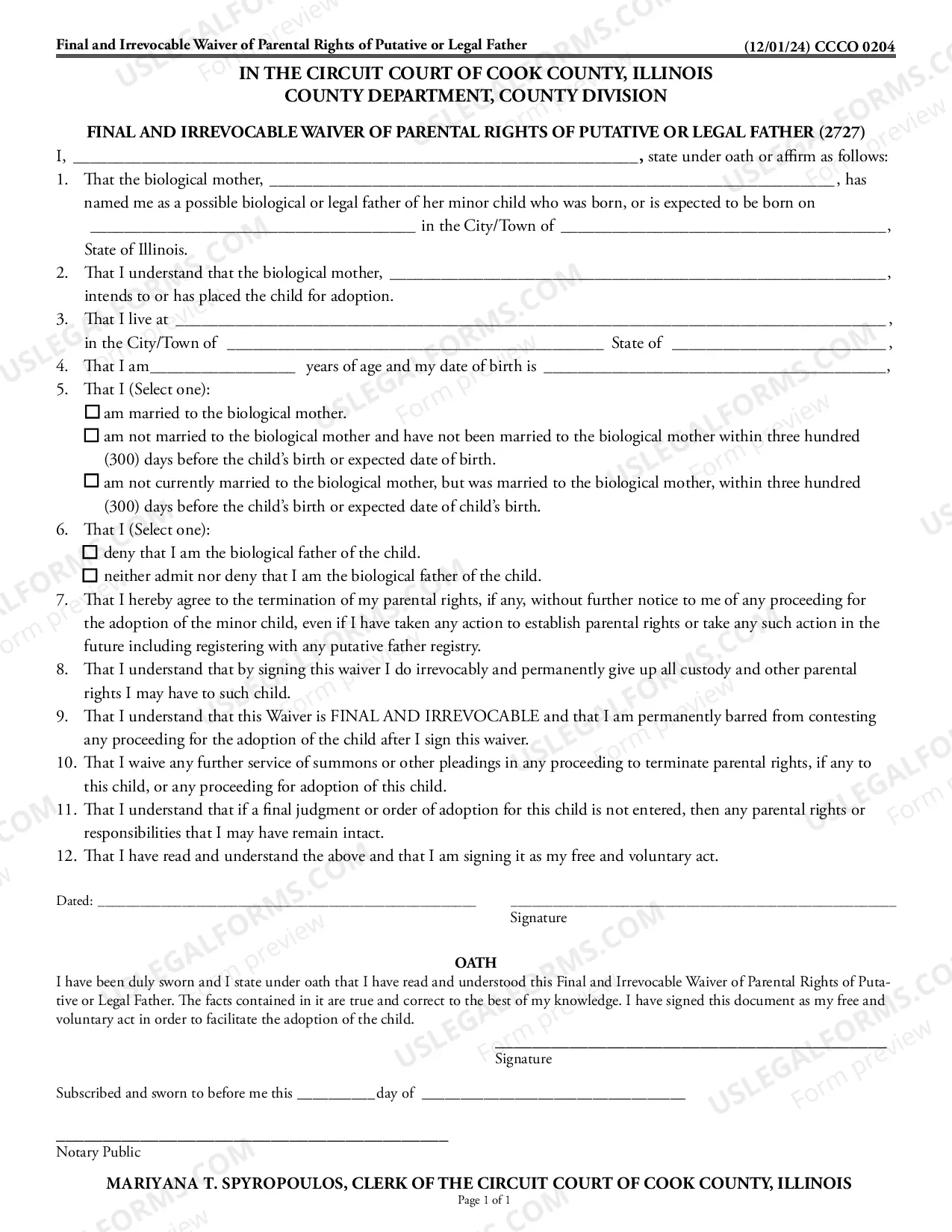 Final and Irrevocable Waiver of Parental Rights of Putative or Legal Father (12/01/24) CCCO 0204

IN THE CIRCUIT COURT OF COOK COUNTY, ILLINOIS
COUNTY DEPARTMENT, COUNTY DIVISION

FINAL AND IRREVOCABLE WAIVER OF PARENTAL RIGHTS OF PUTATIVE OR LEGAL FATHER (2727)

I, ____, state under oath or affirm as follows:

1. That the biological mother, ____, has named me as a possible biological or legal father of her minor child who was born, or is expected to be born on ____ in the City/Town of ____, State of Illinois.
2. That I understand that the biological mother, ____, intends to or has placed the child for adoption.
3. That I live at ____, in the City/Town of ____ State of ____,
4. That I am____ years of age and my date of birth is ____,
5. That I (Select one):
☐ am married to the biological mother.
☐ am not married to the biological mother and have not been married to the biological mother within three hundred (300) days before the child's birth or expected date of birth.
☐ am not currently married to the biological mother, but was married to the biological mother, within three hundred (300) days before the child's birth or expected date of child's birth.
6. That I (Select one):
☐ deny that I am the biological father of the child.
☐ neither admit nor deny that I am the biological father of the child.
7. That I hereby agree to the termination of my parental rights, if any, without further notice to me of any proceeding for the adoption of the minor child, even if I have taken any action to establish parental rights or take any such action in the future including registering with any putative father registry.
8. That I understand that by signing this waiver I do irrevocably and permanently give up all custody and other parental rights I may have to such child.
9. That I understand that this Waiver is FINAL AND IRREVOCABLE and that I am permanently barred from contesting any proceeding for the adoption of the child after I sign this waiver.
10. That I waive any further service of summons or other pleadings in any proceeding to terminate parental rights, if any to this child, or any proceeding for adoption of this child.
11. That I understand that if a final judgment or order of adoption for this child is not entered, then any parental rights or responsibilities that I may have remain intact.
12. That I have read and understand the above and that I am signing it as my free and voluntary act.

Dated: ____ ____
Signature

OATH
I have been duly sworn and I state under oath that I have read and understood this Final and Irrevocable Waiver of Parental Rights of Putative or Legal Father. The facts contained in it are true and correct to the best of my knowledge. I have signed this document as my free and voluntary act in order to facilitate the adoption of the child.

____
Signature

Subscribed and sworn to before me this ____day of ____

____
Notary Public

MARIYANA T. SPYROPOULOS, CLERK OF THE CIRCUIT COURT OF COOK COUNTY, ILLINOIS
Page 1 of 1

USLEGALFORMS.COM Form preview